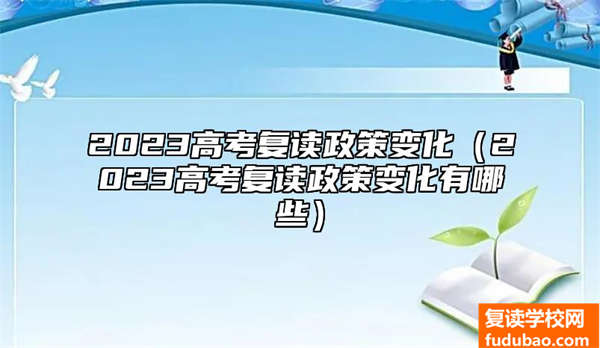 2023高考复读政策变化（2023高考复读政策变化有哪些）

复读学校网
fudubao.com